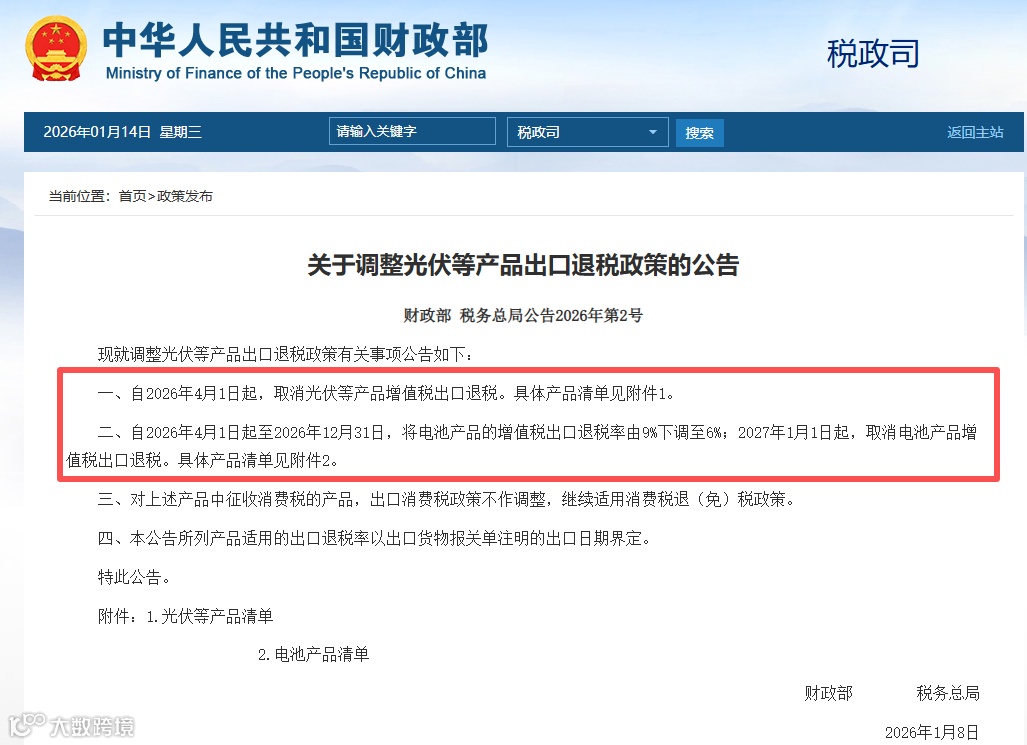 中华人民共和国财政部
Ministry of Finance of the People's Republic of China

税政司

2026年01月14日 星期三

请输入关键字

税政司

搜索

返回主站

当前位置：首页>政策发布

关于调整光伏等产品出口退税政策的公告

财政部 税务总局公告2026年第2号

现就调整光伏等产品出口退税政策有关事项公告如下：

一、自2026年4月1日起，取消光伏等产品增值税出口退税。具体产品清单见附件1。

二、自2026年4月1日起至2026年12月31日，将电池产品的增值税出口退税率由9%下调至6%；2027年1月1日起，取消电池产品增值税出口退税。具体产品清单见附件2。

三、对上述产品中征收消费税的产品，出口消费税政策不作调整，继续适用消费税退（免）税政策。

四、本公告所列产品适用的出口退税率以出口货物报关单注明的出口日期界定。

特此公告。

附件：1.光伏等产品清单

2.电池产品清单

财政部 税务总局

2026年1月8日

大数跨境